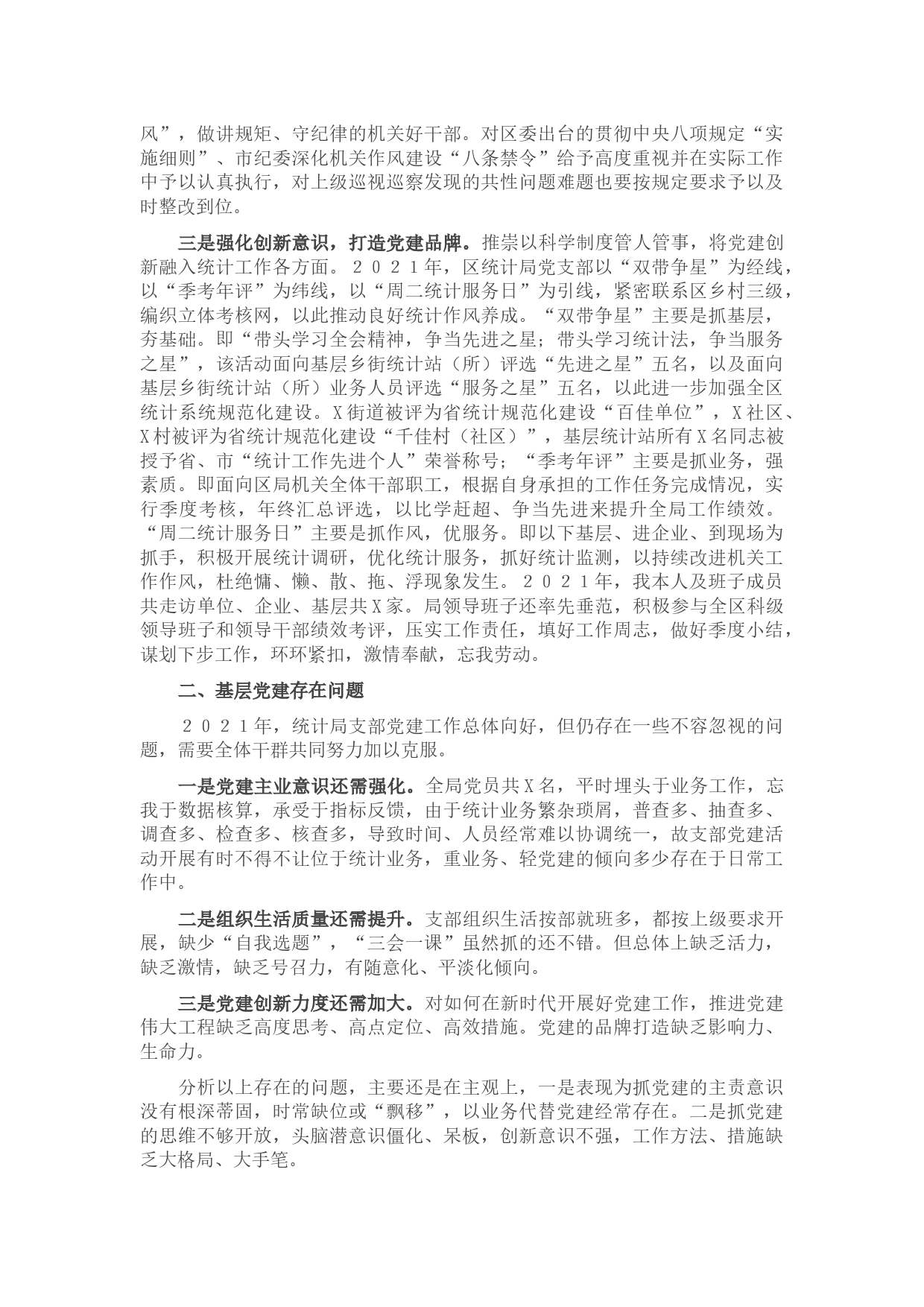 风”，做讲规矩、守纪律的机关好干部。对区委出台的贯彻中央八项规定“实施细则”、市纪委深化机关作风建设“八条禁令”给予高度重视并在实际工作中予以认真执行，对上级巡视巡察发现的共性问题难题也要按规定要求予以及时整改到位。

三是强化创新意识，打造党建品牌。推崇以科学制度管人管事，将党建创新融入统计工作各方面。２０２１年，区统计局党支部以“双带争星”为经线，以“季考年评”为纬线，以“周二统计服务日”为引线，紧密联系区乡村三级，编织立体考核网，以此推动良好统计作风养成。“双带争星”主要是抓基层，夯基础。即“带头学习全会精神，争当先进之星；带头学习统计法，争当服务之星”，该活动面向基层乡街统计站（所）评选“先进之星”五名，以及面向基层乡街统计站（所）业务人员评选“服务之星”五名，以此进一步加强全区统计系统规范化建设。X街道被评为省统计规范化建设“百佳单位”，X社区、X村被评为省统计规范化建设“千佳村（社区）”，基层统计站所有X名同志被授予省、市“统计工作先进个人”荣誉称号；“季考年评”主要是抓业务，强素质。即面向区局机关全体干部职工，根据自身承担的工作任务完成情况，实行季度考核，年终汇总评选，以比学赶超、争当先进来提升全局工作绩效。“周二统计服务日”主要是抓作风，优服务。即以下基层、进企业、到现场为抓手，积极开展统计调研，优化统计服务，抓好统计监测，以持续改进机关工作作风，杜绝慵、懒、散、拖、浮现象发生。２０２１年，我本人及班子成员共走访单位、企业、基层共X家。局领导班子还率先垂范，积极参与全区科级领导班子和领导干部绩效考评，压实工作责任，填好工作周志，做好季度小结，谋划下步工作，环环紧扣，激情奉献，忘我劳动。

二、基层党建存在问题

２０２１年，统计局支部党建工作总体向好，但仍存在一些不容忽视的问题，需要全体干群共同努力加以克服。

一是党建主业意识还需强化。全局党员共X名，平时埋头于业务工作，忘我于数据核算，承受于指标反馈，由于统计业务繁杂琐屑，普查多、抽查多、调查多、检查多、核查多，导致时间、人员经常难以协调统一，故支部党建活动开展有时不得不让位于统计业务，重业务、轻党建的倾向多少存在于日常工作中。

二是组织生活质量还需提升。支部组织生活按部就班多，都按上级要求开展，缺少“自我选题”，“三会一课”虽然抓的还不错。但总体上缺乏活力，缺乏激情，缺乏号召力，有随意化、平淡化倾向。

三是党建创新力度还需加大。对如何在新时代开展好党建工作，推进党建伟大工程缺乏高度思考、高点定位、高效措施。党建的品牌打造缺乏影响力、生命力。

分析以上存在的问题，主要还是在主观上，一是表现为抓党建的主责意识没有根深蒂固，时常缺位或“飘移”，以业务代替党建经常存在。二是抓党建的思维不够开放，头脑潜意识僵化、呆板，创新意识不强，工作方法、措施缺乏大格局、大手笔。